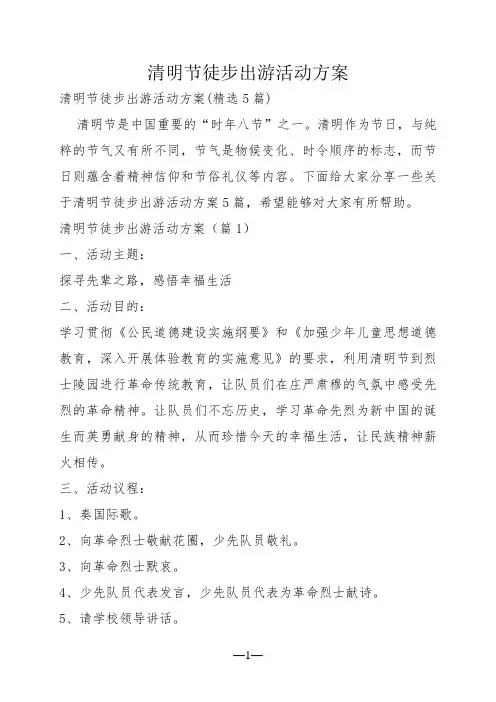 清明节徒步出游活动方案

清明节徒步出游活动方案(精选5篇)

清明节是中国重要的“时年八节”之一。清明作为节日，与纯粹的节气又有所不同，节气是物候变化、时令顺序的标志，而节日则蕴含着精神信仰和节俗礼仪等内容。下面给大家分享一些关于清明节徒步出游活动方案5篇，希望能够对大家有所帮助。

清明节徒步出游活动方案（篇1）

一、活动主题：

探寻先辈之路，感悟幸福生活

二、活动目的：

学习贯彻《公民道德建设实施纲要》和《加强少年儿童思想道德教育，深入开展体验教育的实施意见》的要求，利用清明节到烈士陵园进行革命传统教育，让队员们在庄严肃穆的气氛中感受先烈的革命精神。让队员们不忘历史，学习革命先烈为新中国的诞生而英勇献身的精神，从而珍惜今天的幸福生活，让民族精神薪火相传。

三、活动议程：

1、奏国际歌。

2、向革命烈士敬献花圈，少先队员敬礼。

3、向革命烈士默哀。

4、少先队员代表发言，少先队员代表为革命烈士献诗。

5、请学校领导讲话。

—1—